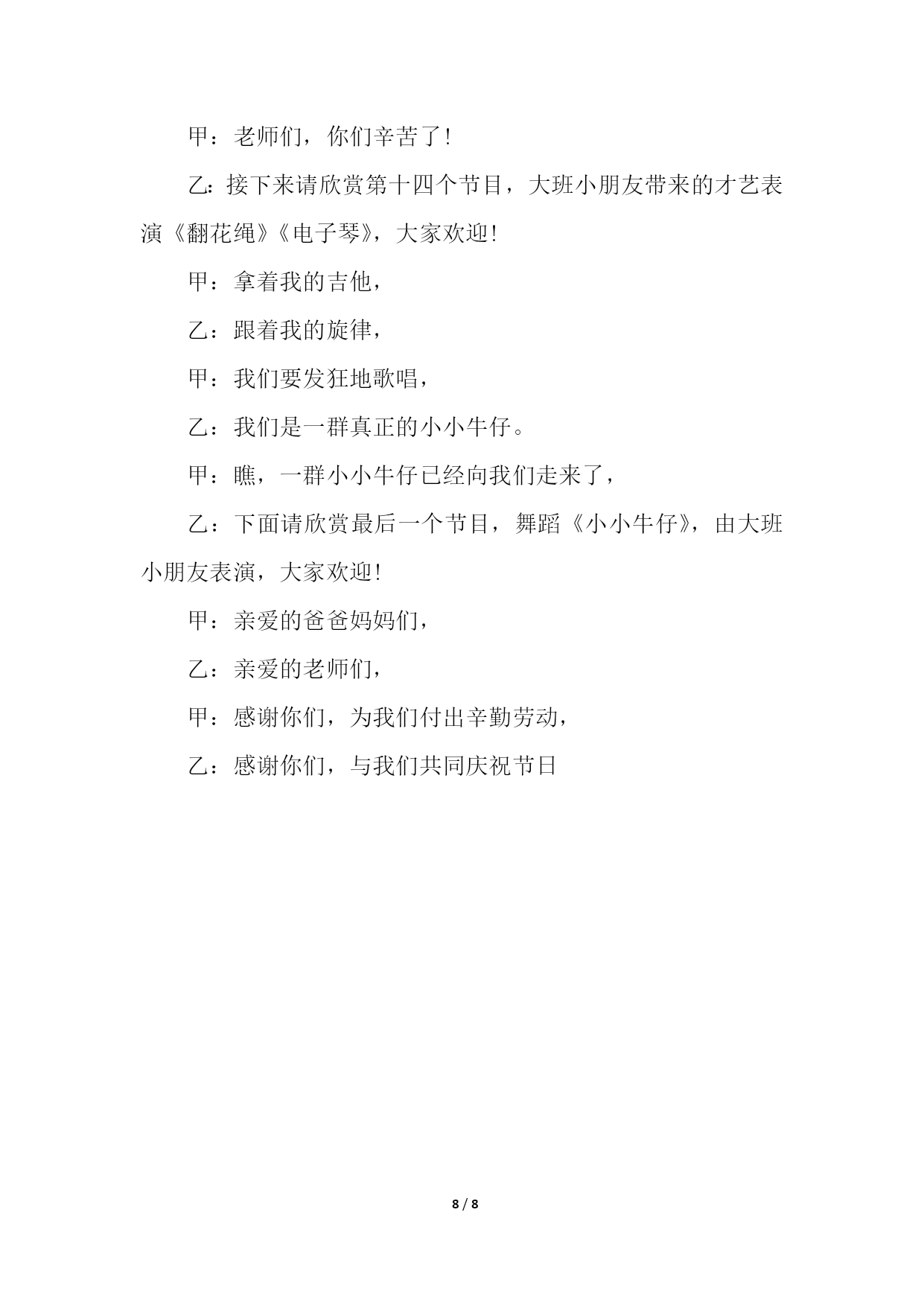 甲：老师们，你们辛苦了！

乙：接下来请欣赏第十四个节目，大班小朋友带来的才艺表演《翻花绳》《电子琴》，大家欢迎！

甲：拿着我的吉他，

乙：跟着我的旋律，

甲：我们要发狂地歌唱，

乙：我们是一群真正的小小牛仔。

甲：瞧，一群小小牛仔已经向我们走来了，

乙：下面请欣赏最后一个节目，舞蹈《小小牛仔》，由大班小朋友表演，大家欢迎！

甲：亲爱的爸爸妈妈们，

乙：亲爱的老师们，

甲：感谢你们，为我们付出辛勤劳动，

乙：感谢你们，与我们共同庆祝节日

8 / 8